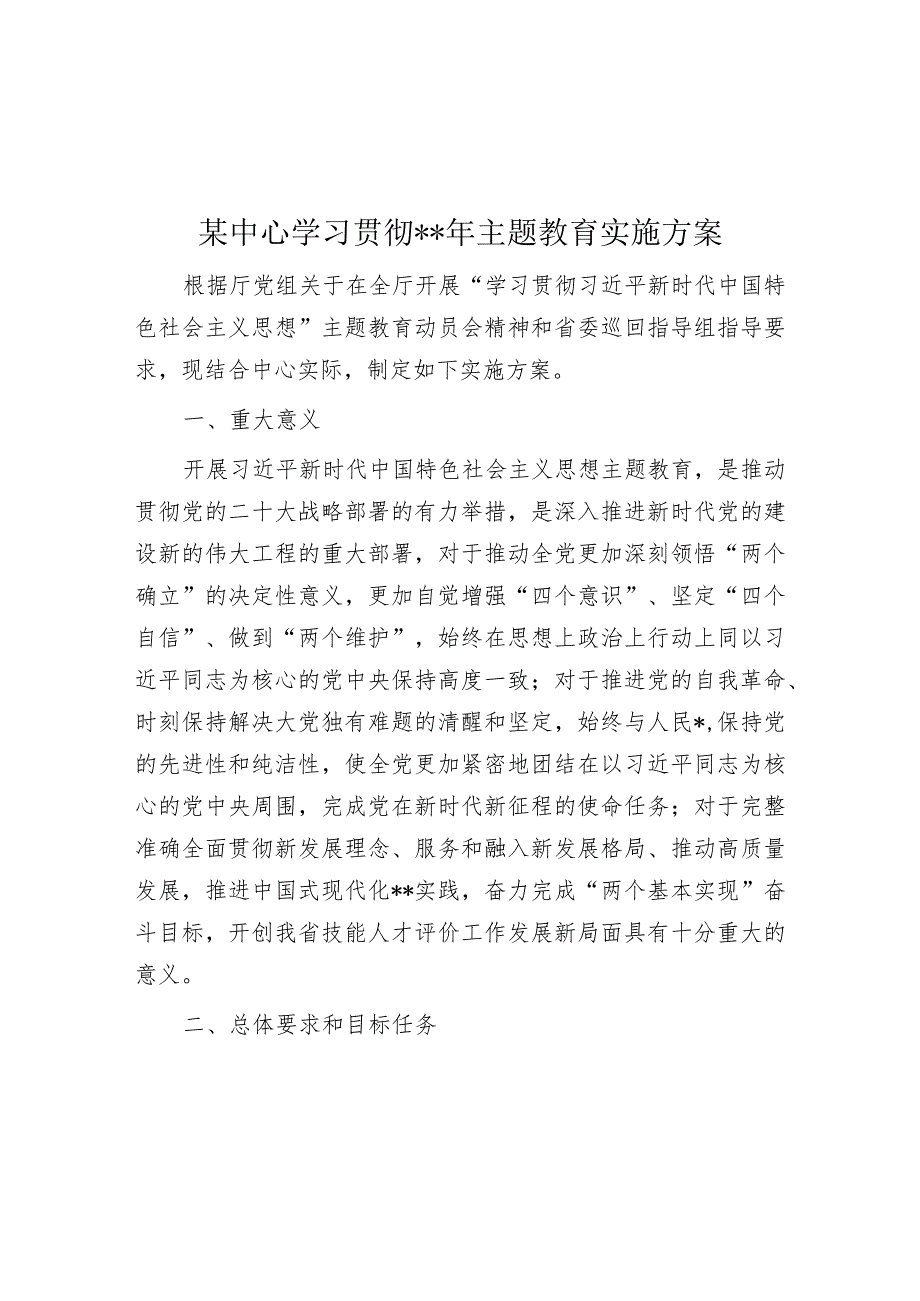 某中心学习贯彻**年主题教育实施方案

根据厅党组关于在全厅开展“学习贯彻习近平新时代中国特色社会主义思想”主题教育动员会精神和省委巡回指导组指导要求，现结合中心实际，制定如下实施方案。

一、重大意义

开展习近平新时代中国特色社会主义思想主题教育，是推动贯彻党的二十大战略部署的有力举措，是深入推进新时代党的建设新的伟大工程的重大部署，对于推动全党更加深刻领悟“两个确立”的决定性意义，更加自觉增强“四个意识”、坚定“四个自信”、做到“两个维护”，始终在思想上政治上行动上同以习近平同志为核心的党中央保持高度一致；对于推进党的自我革命、时刻保持解决大党独有难题的清醒和坚定，始终与人民*,保持党的先进性和纯洁性，使全党更加紧密地团结在以习近平同志为核心的党中央周围，完成党在新时代新征程的使命任务；对于完整准确全面贯彻新发展理念、服务和融入新发展格局、推动高质量发展，推进中国式现代化**实践，奋力完成“两个基本实现”奋斗目标，开创我省技能人才评价工作发展新局面具有十分重大的意义。

二、总体要求和目标任务